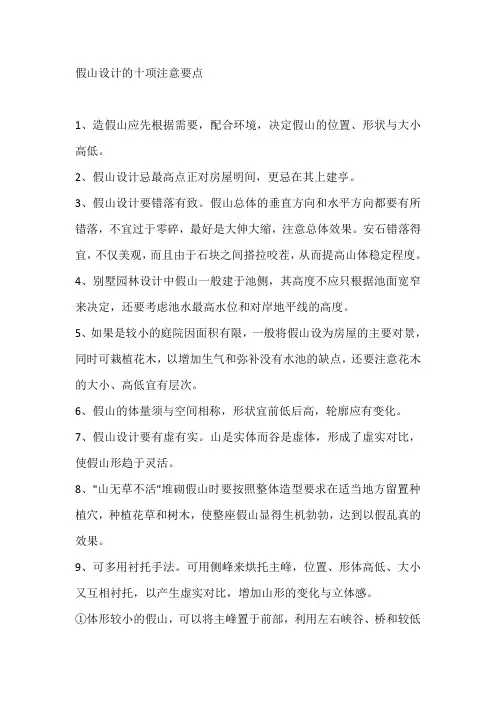 假山设计的十项注意要点

1、造假山应先根据需要，配合环境，决定假山的位置、形状与大小高低。

2、假山设计忌最高点正对房屋明间，更忌在其上建亭。

3、假山设计要错落有致。假山总体的垂直方向和水平方向都要有所错落，不宜过于零碎，最好是大伸大缩，注意总体效果。安石错落得宜，不仅美观，而且由于石块之间搭拉咬茬，从而提高山体稳定程度。

4、别墅园林设计中假山一般建于池侧，其高度不应只根据池面宽窄来决定，还要考虑池水最高水位和对岸地平线的高度。

5、如果是较小的庭院因面积有限，一般将假山设为房屋的主要对景，同时可栽植花木，以增加生气和弥补没有水池的缺点，还要注意花木的大小、高低宜有层次。

6、假山的体量须与空间相称，形状宜前低后高，轮廓应有变化。

7、假山设计要有虚有实。山是实体而谷是虚体，形成了虚实对比，使假山形趋于灵活。

8、"山无草不活"堆砌假山时要按照整体造型要求在适当地方留置种植穴，种植花草和树木，使整座假山显得生机勃勃，达到以假乱真的效果。

9、可多用衬托手法。可用侧峰来烘托主峰，位置、形体高低、大小又互相衬托，以产生虚实对比，增加山形的变化与立体感。

①体形较小的假山，可以将主峰置于前部，利用左右峡谷、桥和较低